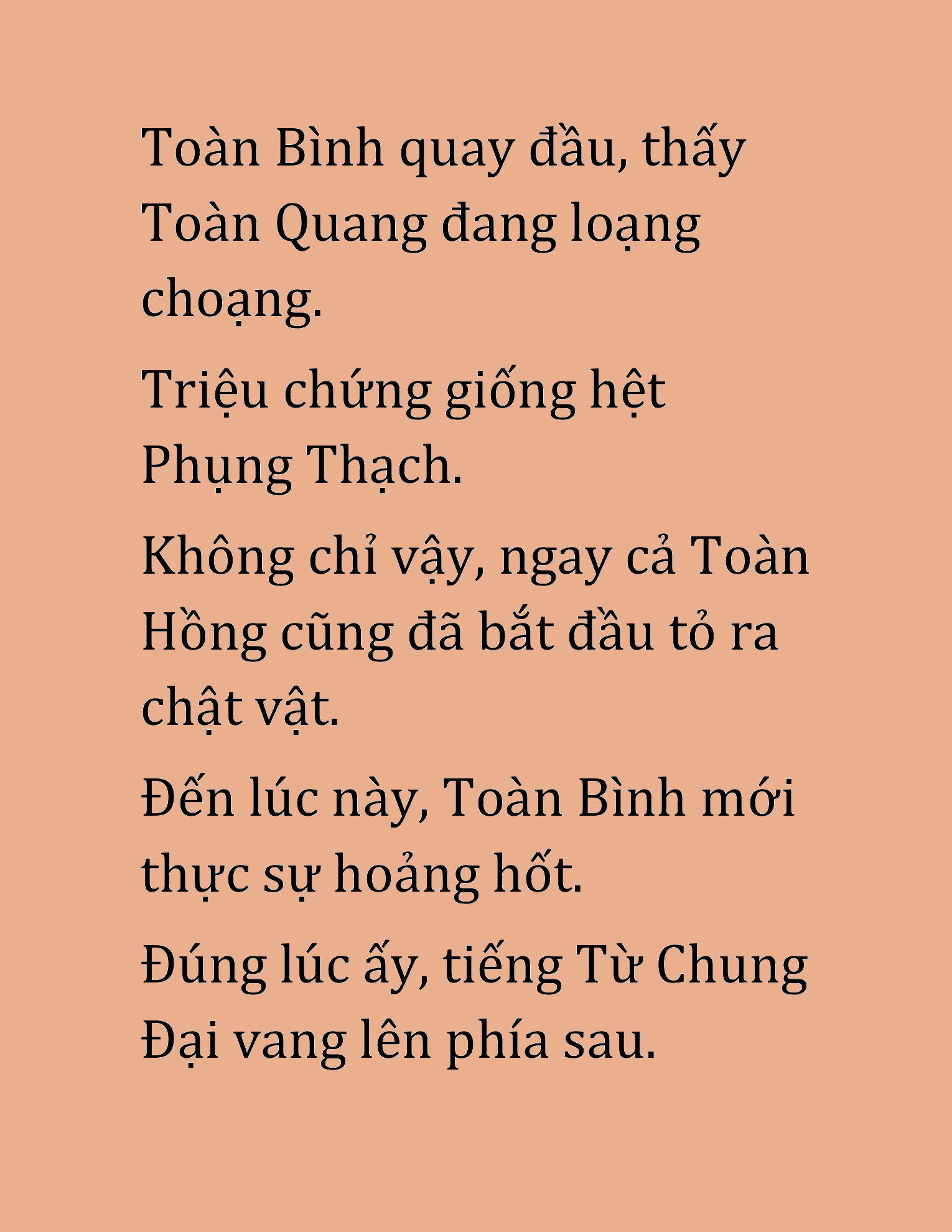 Toàn Bình quay đầu, thấy Toàn Quang đang loạng choạng.

Triệu chứng giống hệt Phụng Thạch.

Không chỉ vậy, ngay cả Toàn Hồng cũng đã bắt đầu tỏ ra chật vật.

Đến lúc này, Toàn Bình mới thực sự hoảng hốt.

Đúng lúc ấy, tiếng Từ Chung Đại vang lên phía sau.